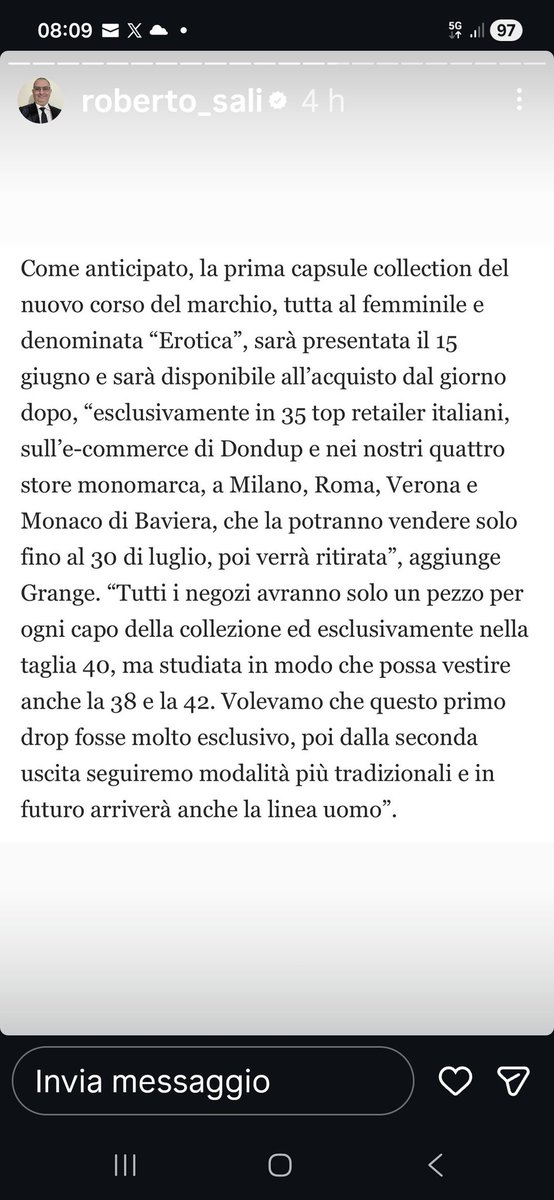 08:09 5G 97

roberto_sali 4 h

Come anticipato, la prima capsule collection del nuovo corso del marchio, tutta al femminile e denominata “Erotica”, sarà presentata il 15 giugno e sarà disponibile all’acquisto dal giorno dopo, “esclusivamente in 35 top retailer italiani, sull’e-commerce di Dondup e nei nostri quattro store monomarca, a Milano, Roma, Verona e Monaco di Baviera, che la potranno vendere solo fino al 30 di luglio, poi verrà ritirata”, aggiunge Grange. “Tutti i negozi avranno solo un pezzo per ogni capo della collezione ed esclusivamente nella taglia 40, ma studiata in modo che possa vestire anche la 38 e la 42. Volevamo che questo primo drop fosse molto esclusivo, poi dalla seconda uscita seguiremo modalità più tradizionali e in futuro arriverà anche la linea uomo”.

Invia messaggio